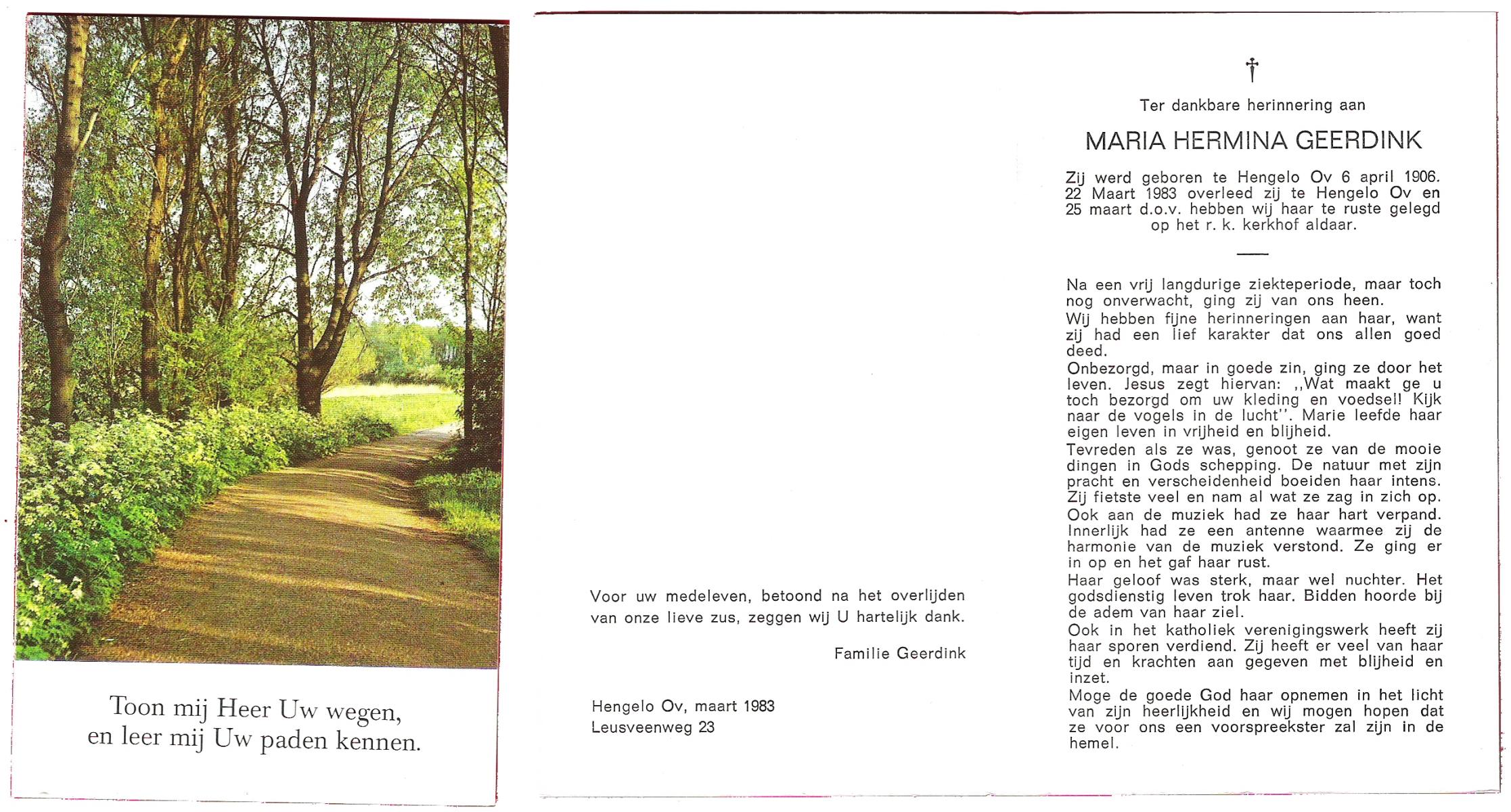 Toon mij Heer Uw wegen,
en leer mij Uw paden kennen.

Voor uw medeleven, betoond na het overlijden van onze lieve zus, zeggen wij U hartelijk dank.

Familie Geerdink

Hengelo Ov, maart 1983
Leusveenweg 23

†

Ter dankbare herinnering aan

MARIA HERMINA GEERDINK

Zij werd geboren te Hengelo Ov 6 april 1906. 22 Maart 1983 overleed zij te Hengelo Ov en 25 maart d.o.v. hebben wij haar te ruste gelegd op het r. k. kerkhof aldaar.

Na een vrij langdurige ziekteperiode, maar toch nog onverwacht, ging zij van ons heen.
Wij hebben fijne herinneringen aan haar, want zij had een lief karakter dat ons allen goed deed.
Onbezorgd, maar in goede zin, ging ze door het leven. Jesus zegt hiervan: ,,Wat maakt ge u toch bezorgd om uw kleding en voedsel! Kijk naar de vogels in de lucht''. Marie leefde haar eigen leven in vrijheid en blijheid.
Tevreden als ze was, genoot ze van de mooie dingen in Gods schepping. De natuur met zijn pracht en verscheidenheid boeiden haar intens. Zij fietste veel en nam al wat ze zag in zich op.
Ook aan de muziek had ze haar hart verpand. Innerlijk had ze een antenne waarmee zij de harmonie van de muziek verstond. Ze ging er in op en het gaf haar rust.
Haar geloof was sterk, maar wel nuchter. Het godsdienstig leven trok haar. Bidden hoorde bij de adem van haar ziel.
Ook in het katholiek verenigingswerk heeft zij haar sporen verdiend. Zij heeft er veel van haar tijd en krachten aan gegeven met blijheid en inzet.
Moge de goede God haar opnemen in het licht van zijn heerlijkheid en wij mogen hopen dat ze voor ons een voorspreekster zal zijn in de hemel.